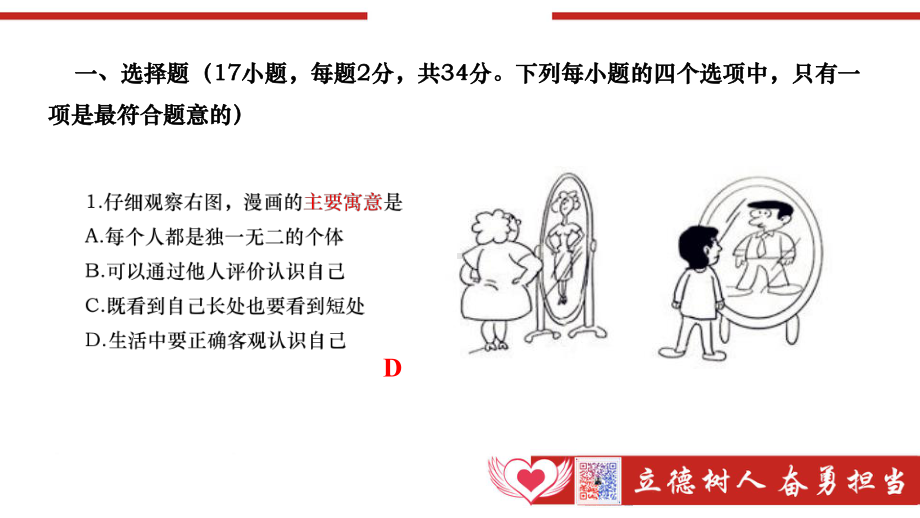 一、选择题（17小题，每题2分，共34分。下列每小题的四个选项中，只有一项是最符合题意的）

1.仔细观察右图，漫画的主要寓意是
A.每个人都是独一无二的个体
B.可以通过他人评价认识自己
C.既看到自己长处也要看到短处
D.生活中要正确客观认识自己

D

立德树人 奋勇担当